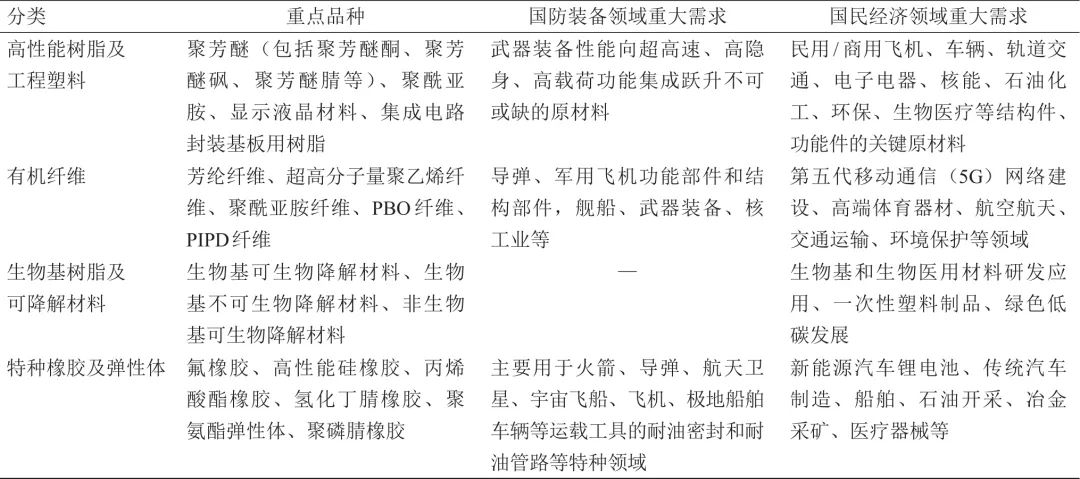 | 分类 | 重点品种 | 国防装备领域重大需求 | 国民经济领域重大需求 |
|---|---|---|---|
| 高性能树脂及工程塑料 | 聚芳醚（包括聚芳醚酮、聚芳醚砜、聚芳醚腈等）、聚酰亚胺、显示液晶材料、集成电路封装基板用树脂 | 武器装备性能向超高速、高隐身、高载荷功能集成跃升不可或缺的原材料 | 民用/商用飞机、车辆、轨道交通、电子电器、核能、石油化工、环保、生物医疗等结构件、功能件的关键原材料 |
| 有机纤维 | 芳纶纤维、超高分子量聚乙烯纤维、聚酰亚胺纤维、PBO纤维、PIPD纤维 | 导弹、军用飞机功能部件和结构部件，舰船、武器装备、核工业等 | 第五代移动通信（5G）网络建设、高端体育器材、航空航天、交通运输、环境保护等领域 |
| 生物基树脂及可降解材料 | 生物基可生物降解材料、生物基不可生物降解材料、非生物基可生物降解材料 | — | 生物基和生物医用材料研发应用、一次性塑料制品、绿色低碳发展 |
| 特种橡胶及弹性体 | 氟橡胶、高性能硅橡胶、丙烯酸酯橡胶、氢化丁腈橡胶、聚氨酯弹性体、聚磷腈橡胶 | 主要用于火箭、导弹、航天卫星、宇宙飞船、飞机、极地船舶车辆等运载工具的耐油密封和耐油管路等特种领域 | 新能源汽车锂电池、传统汽车制造、船舶、石油开采、冶金采矿、医疗器械等 |